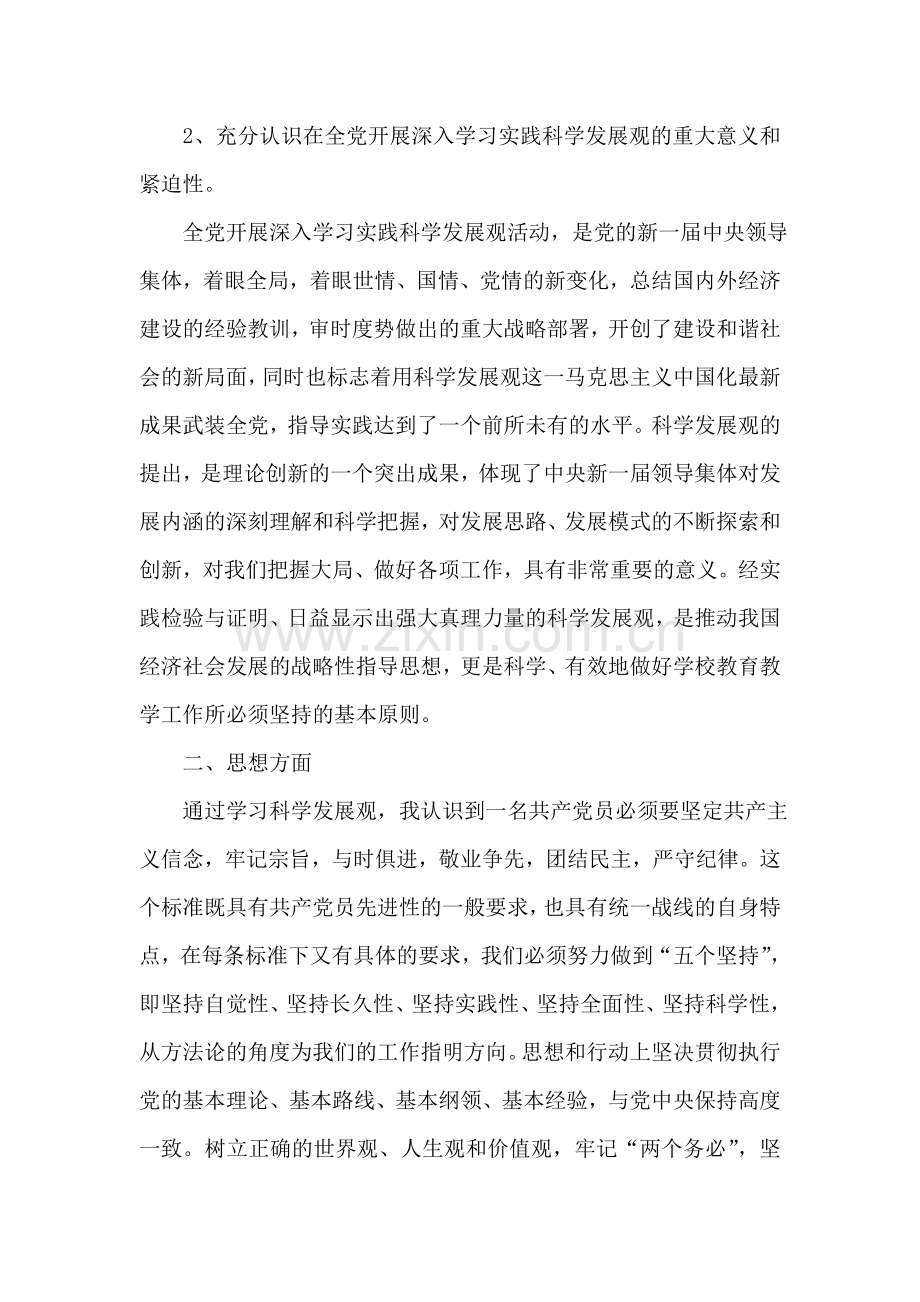 2、充分认识在全党开展深入学习实践科学发展观的重大意义和紧迫性。

全党开展深入学习实践科学发展观活动，是党的新一届中央领导集体，着眼全局，着眼世情、国情、党情的新变化，总结国内外经济建设的经验教训，审时度势做出的重大战略部署，开创了建设和谐社会的新局面，同时也标志着用科学发展观这一马克思主义中国化最新成果武装全党，指导实践达到了一个前所未有的水平。科学发展观的提出，是理论创新的一个突出成果，体现了中央新一届领导集体对发展内涵的深刻理解和科学把握，对发展思路、发展模式的不断探索和创新，对我们把握大局、做好各项工作，具有非常重要的意义。经实践检验与证明、日益显示出强大真理力量的科学发展观，是推动我国经济社会发展的战略性指导思想，更是科学、有效地做好学校教育教学工作所必须坚持的基本原则。

www.zixin.com.cn

二、思想方面

通过学习科学发展观，我认识到一名共产党员必须要坚定共产主义信念，牢记宗旨，与时俱进，敬业争先，团结民主，严守纪律。这个标准既具有共产党员先进性的一般要求，也具有统一战线的自身特点，在每条标准下又有具体的要求，我们必须努力做到“五个坚持”，即坚持自觉性、坚持长久性、坚持实践性、坚持全面性、坚持科学性，从方法论的角度为我们的工作指明方向。思想和行动上坚决贯彻执行党的基本理论、基本路线、基本纲领、基本经验，与党中央保持高度一致。树立正确的世界观、人生观和价值观，牢记“两个务必”，坚